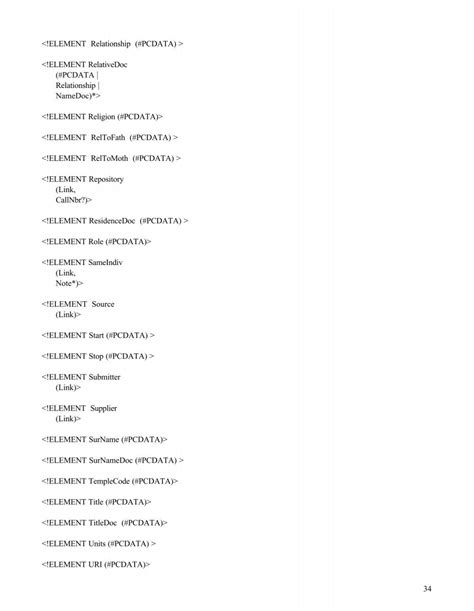 <!ELEMENT Relationship (#PCDATA) >

<!ELEMENT RelativeDoc
(#PCDATA |
Relationship |
NameDoc)*>

<!ELEMENT Religion (#PCDATA)>

<!ELEMENT RelToFath (#PCDATA) >

<!ELEMENT RelToMoth (#PCDATA) >

<!ELEMENT Repository
(Link,
CallNbr?)>

<!ELEMENT ResidenceDoc (#PCDATA) >

<!ELEMENT Role (#PCDATA)>

<!ELEMENT SameIndiv
(Link,
Note*)>

<!ELEMENT Source
(Link)>

<!ELEMENT Start (#PCDATA) >

<!ELEMENT Stop (#PCDATA) >

<!ELEMENT Submitter
(Link)>

<!ELEMENT Supplier
(Link)>

<!ELEMENT SurName (#PCDATA)>

<!ELEMENT SurNameDoc (#PCDATA) >

<!ELEMENT TempleCode (#PCDATA)>

<!ELEMENT Title (#PCDATA)>

<!ELEMENT TitleDoc (#PCDATA)>

<!ELEMENT Units (#PCDATA) >

<!ELEMENT URI (#PCDATA)>

34